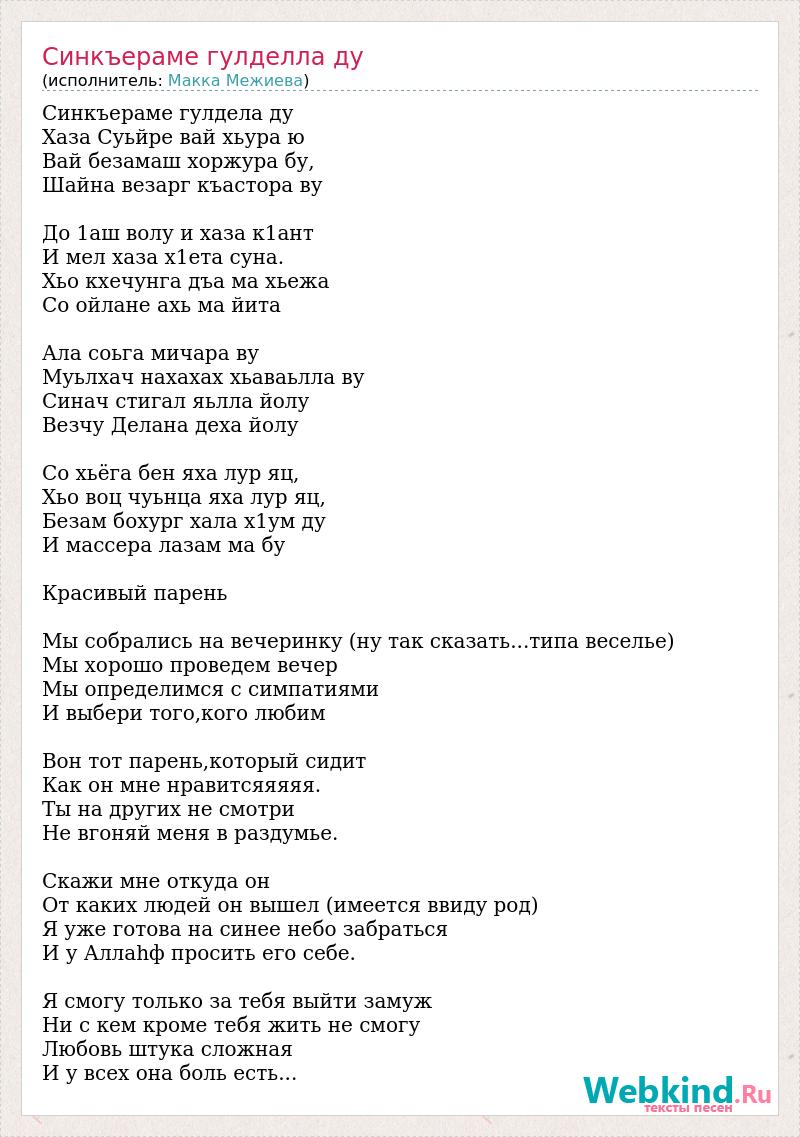 Синкъераме гулделла ду
(исполнитель: Макка Межиева)

Синкъераме гулдела ду
Хаза Суьйре вай хьура ю
Вай безамаш хоржура бу,
Шайна везарг къастора ву

До 1аш волу и хаза к1ант
И мел хаза х1ета суна.
Хьо кхечунга дъа ма хьежа
Со ойлане ахь ма йита

Ала соьга мичара ву
Муьлхач нахахах хьаваьлла ву
Синач стигал яьлла йолу
Везчу Делана деха йолу

Со хьёга бен яха лур яц,
Хьо воц чуьнца яха лур яц,
Безам бохург хала х1ум ду
И массера лазам ма бу

Красивый парень

Мы собрались на вечеринку (ну так сказать...типа веселье)
Мы хорошо проведем вечер
Мы определимся с симпатиями
И выбери того,кого любим

Вон тот парень,который сидит
Как он мне нравитсяяяяя.
Ты на других не смотри
Не вгоняй меня в раздумье.

Скажи мне откуда он
От каких людей он вышел (имеется ввиду род)
Я уже готова на синее небо забраться
И у Аллаhф просить его себе.

Я смогу только за тебя выйти замуж
Ни с кем кроме тебя жить не смогу
Любовь штука сложная
И у всех она боль есть...

Webkind.Ru
тексты песен